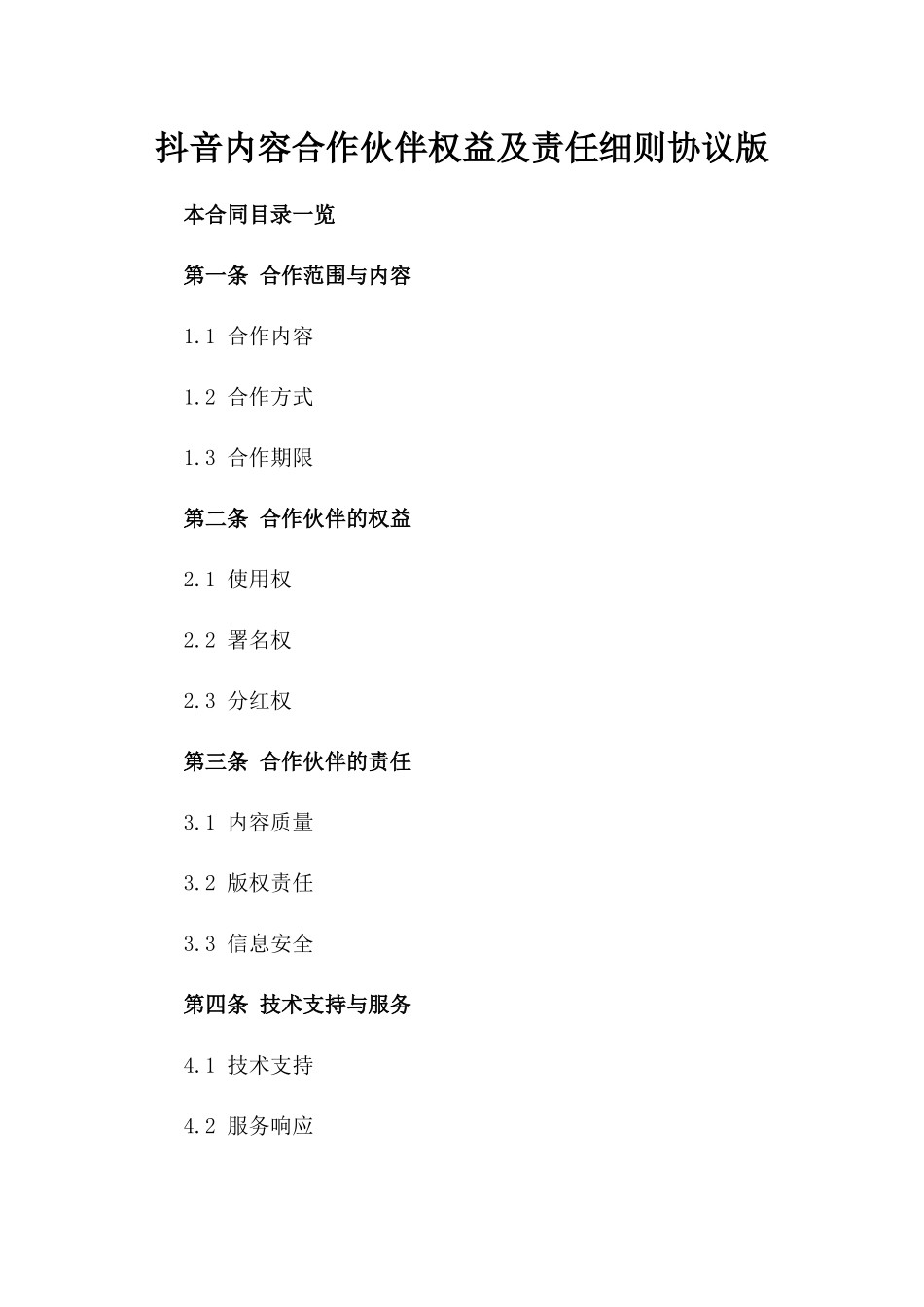 抖音内容合作伙伴权益及责任细则协议版

本合同目录一览

第一条 合作范围与内容

1.1 合作内容

1.2 合作方式

1.3 合作期限

第二条 合作伙伴的权益

2.1 使用权

2.2 署名权

2.3 分红权

第三条 合作伙伴的责任

3.1 内容质量

3.2 版权责任

3.3 信息安全

第四条 技术支持与服务

4.1 技术支持

4.2 服务响应